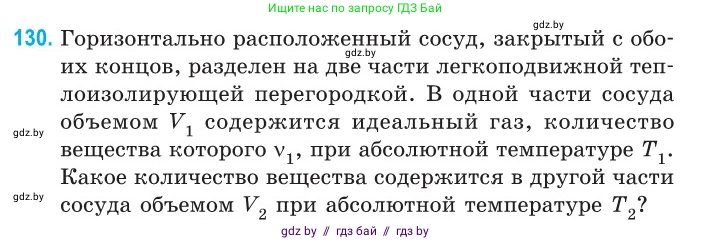 Ищите нас по запросу ГДЗ Бай

gdz.by

130. Горизонтально расположенный сосуд, закрытый с обоих концов, разделен на две части легкоподвижной теплоизолирующей перегородкой. В одной части сосуда объемом $V_1$ содержится идеальный газ, количество вещества которого $\nu_1$, при абсолютной температуре $T_1$. Какое количество вещества содержится в другой части сосуда объемом $V_2$ при абсолютной температуре $T_2$?

gdz.by

gdz.by

gdz.by

gdz by // гдз бай // гдз by